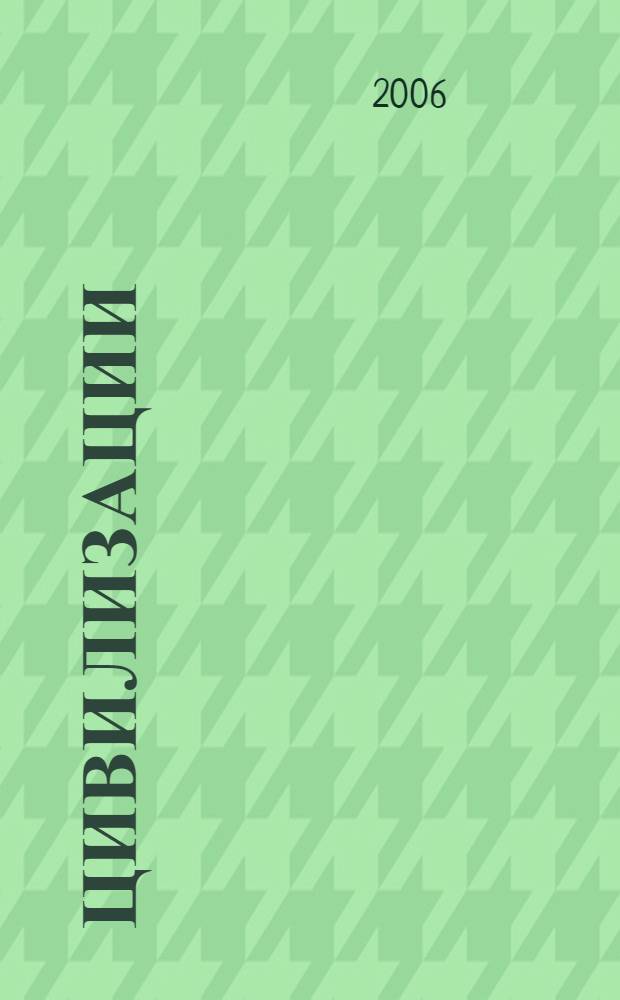 2006

ЦИВИЛИЗАЦИИ